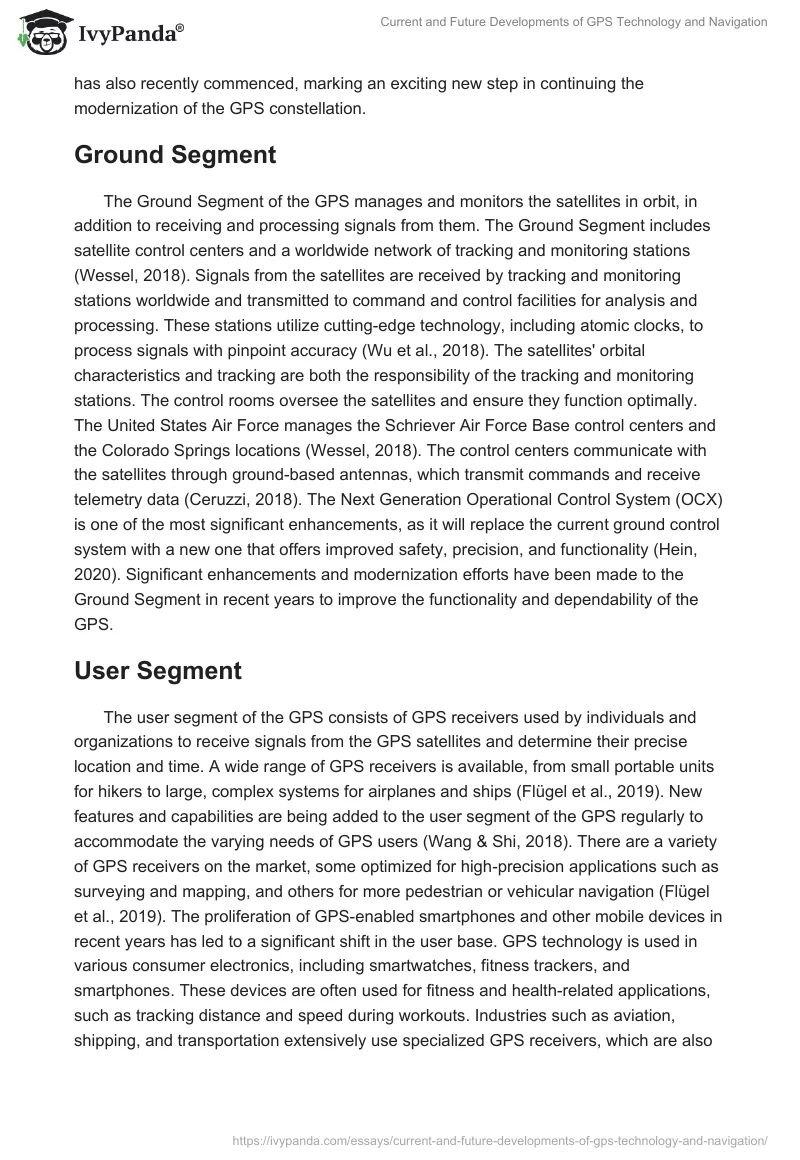 IvyPanda®

Current and Future Developments of GPS Technology and Navigation

has also recently commenced, marking an exciting new step in continuing the modernization of the GPS constellation.

Ground Segment

The Ground Segment of the GPS manages and monitors the satellites in orbit, in addition to receiving and processing signals from them. The Ground Segment includes satellite control centers and a worldwide network of tracking and monitoring stations (Wessel, 2018). Signals from the satellites are received by tracking and monitoring stations worldwide and transmitted to command and control facilities for analysis and processing. These stations utilize cutting-edge technology, including atomic clocks, to process signals with pinpoint accuracy (Wu et al., 2018). The satellites' orbital characteristics and tracking are both the responsibility of the tracking and monitoring stations. The control rooms oversee the satellites and ensure they function optimally. The United States Air Force manages the Schriever Air Force Base control centers and the Colorado Springs locations (Wessel, 2018). The control centers communicate with the satellites through ground-based antennas, which transmit commands and receive telemetry data (Ceruzzi, 2018). The Next Generation Operational Control System (OCX) is one of the most significant enhancements, as it will replace the current ground control system with a new one that offers improved safety, precision, and functionality (Hein, 2020). Significant enhancements and modernization efforts have been made to the Ground Segment in recent years to improve the functionality and dependability of the GPS.

User Segment

The user segment of the GPS consists of GPS receivers used by individuals and organizations to receive signals from the GPS satellites and determine their precise location and time. A wide range of GPS receivers is available, from small portable units for hikers to large, complex systems for airplanes and ships (Flügel et al., 2019). New features and capabilities are being added to the user segment of the GPS regularly to accommodate the varying needs of GPS users (Wang & Shi, 2018). There are a variety of GPS receivers on the market, some optimized for high-precision applications such as surveying and mapping, and others for more pedestrian or vehicular navigation (Flügel et al., 2019). The proliferation of GPS-enabled smartphones and other mobile devices in recent years has led to a significant shift in the user base. GPS technology is used in various consumer electronics, including smartwatches, fitness trackers, and smartphones. These devices are often used for fitness and health-related applications, such as tracking distance and speed during workouts. Industries such as aviation, shipping, and transportation extensively use specialized GPS receivers, which are also

https://ivypanda.com/essays/current-and-future-developments-of-gps-technology-and-navigation/